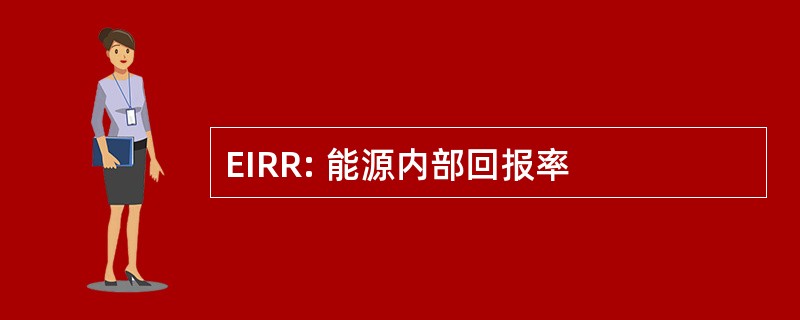 EIRR: 能源内部回报率